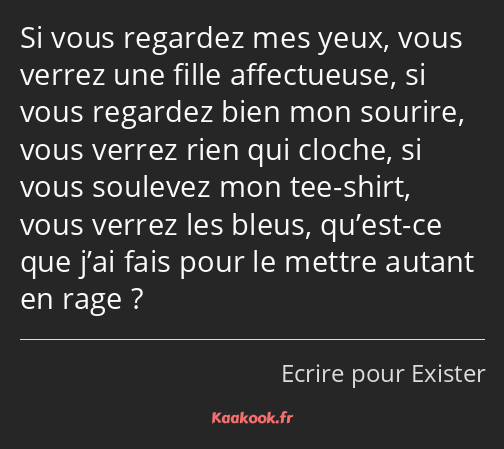 Si vous regardez mes yeux, vous verrez une fille affectueuse, si vous regardez bien mon sourire, vous verrez rien qui cloche, si vous soulevez mon tee-shirt, vous verrez les bleus, qu’est-ce que j’ai fais pour le mettre autant en rage ?

Ecrire pour Exister

Kaakook.fr